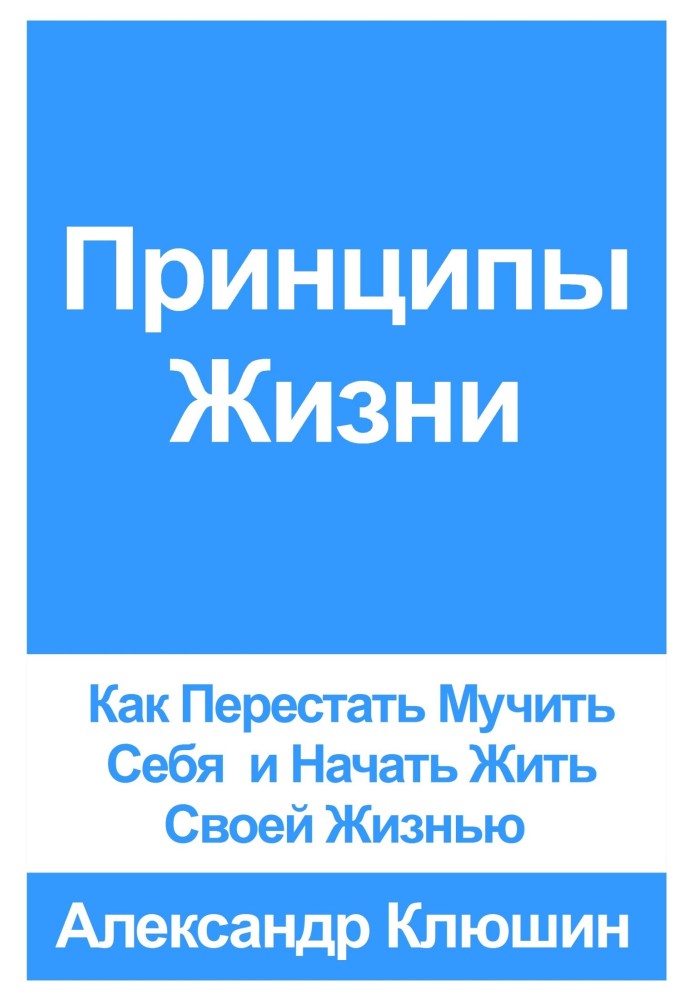 Принципы Жизни

Как Перестать Мучить Себя и Начать Жить Своей Жизнью

Александр Клюшин